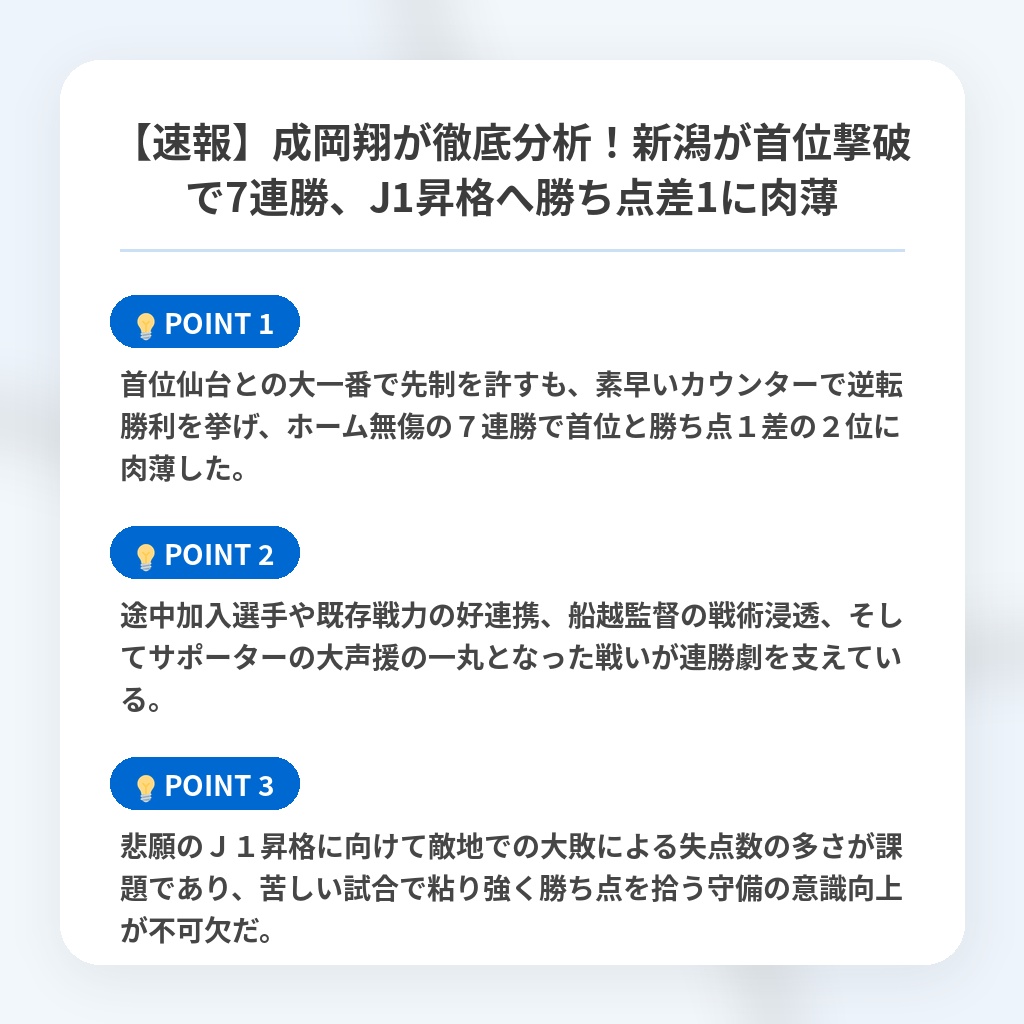 【速報】成岡翔が徹底分析！新潟が首位撃破で7連勝、J1昇格へ勝ち点差1に肉薄

POINT 1

首位仙台との大一番で先制を許すも、素早いカウンターで逆転勝利を挙げ、ホーム無傷の７連勝で首位と勝ち点１差の２位に肉薄した。

POINT 2

途中加入選手や既存戦力の好連携、船越監督の戦術浸透、そしてサポーターの大声援の一丸となった戦いが連勝劇を支えている。

POINT 3

悲願のＪ１昇格に向けて敵地での大敗による失点数の多さが課題であり、苦しい試合で粘り強く勝ち点を拾う守備の意識向上が不可欠だ。